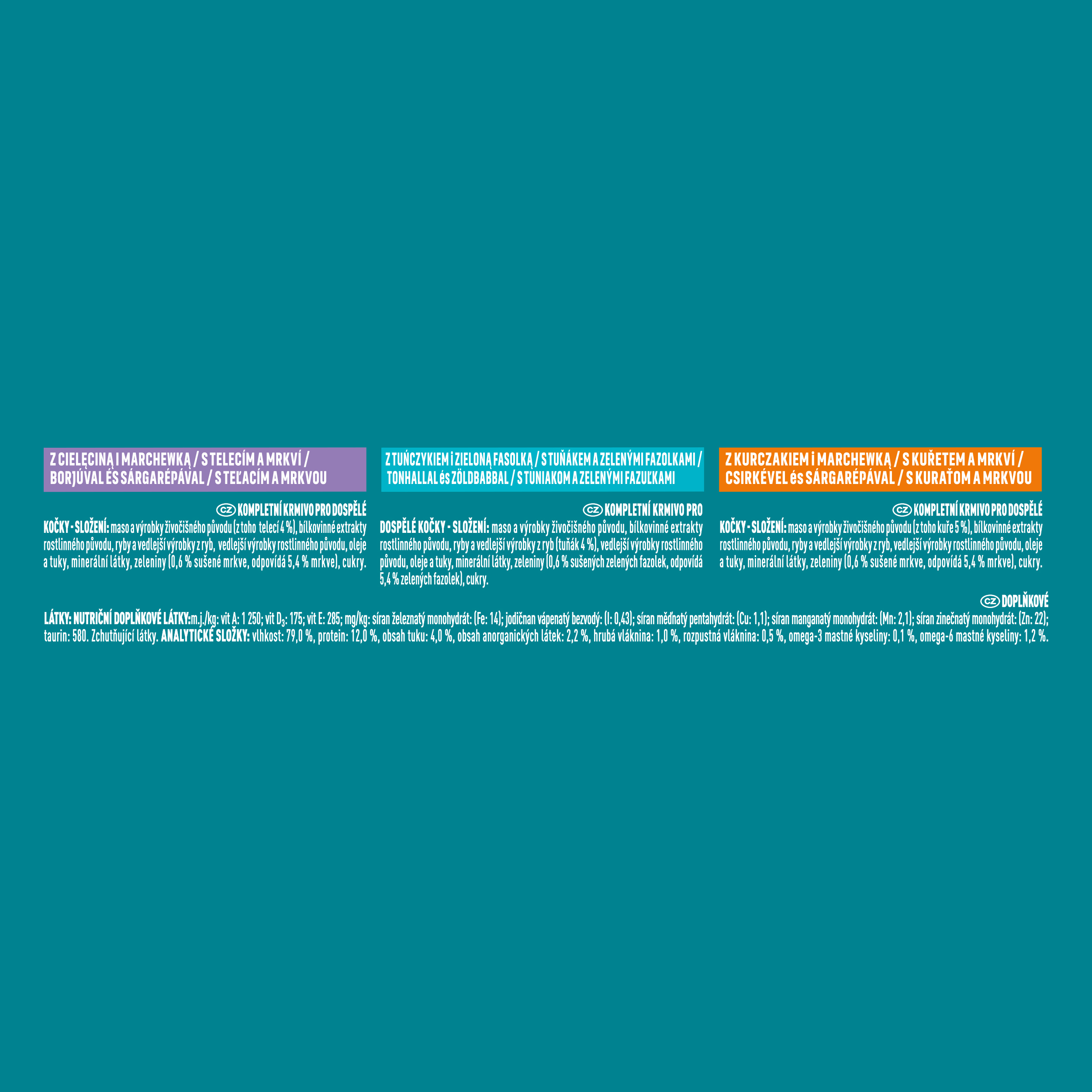 Z CIELĘCINĄ I MARCHEWKĄ / S TELECÍM A MRKVÍ / BORJÚVAL ÉS SÁRGARÉPÁVAL / S TEĽACÍM A MRKVOU

CZ KOMPLETNÍ KRMIVO PRO DOSPĚLÉ KOČKY - SLOŽENÍ: maso a výrobky živočišného původu (z toho telecí 4 %), bílkovinné extrakty rostlinného původu, ryby a vedlejší výrobky z ryb, vedlejší výrobky rostlinného původu, oleje a tuky, minerální látky, zeleniny (0,6 % sušené mrkve, odpovídá 5,4 % mrkve), cukry.

Z TUŃCZYKIEM i ZIELONĄ FASOLKĄ / S TUŇÁKEM A ZELENÝMI FAZOLKAMI / TONHALLAL és ZÖLDBABBAL / S TUNIAKOM A ZELENÝMI FAZUĽKAMI

CZ KOMPLETNÍ KRMIVO PRO DOSPĚLÉ KOČKY - SLOŽENÍ: maso a výrobky živočišného původu, bílkovinné extrakty rostlinného původu, ryby a vedlejší výrobky z ryb (tuňák 4 %), vedlejší výrobky rostlinného původu, oleje a tuky, minerální látky, zeleniny (0,6 % sušených zelených fazolek, odpovídá 5,4 % zelených fazolek), cukry.

Z KURCZAKIEM i MARCHEWKĄ / S KUŘETEM A MRKVÍ / CSIRKÉVEL és SÁRGARÉPÁVAL / S KURAŤOM A MRKVOU

CZ KOMPLETNÍ KRMIVO PRO DOSPĚLÉ KOČKY - SLOŽENÍ: maso a výrobky živočišného původu (z toho kuře 5 %), bílkovinné extrakty rostlinného původu, ryby a vedlejší výrobky z ryb, vedlejší výrobky rostlinného původu, oleje a tuky, minerální látky, zeleniny (0,6 % sušené mrkve, odpovídá 5,4 % mrkve), cukry.

CZ DOPLŇKOVÉ LÁTKY: NUTRIČNÍ DOPLŇKOVÉ LÁTKY:m.j./kg: vit A: 1 250; vit $D_3$: 175; vit E: 285; mg/kg: síran železnatý monohydrát: (Fe: 14); jodičnan vápenatý bezvodý: (I: 0,43); síran měďnatý pentahydrát: (Cu: 1,1); síran manganatý monohydrát: (Mn: 2,1); síran zinečnatý monohydrát: (Zn: 22); taurin: 580. Zchutňující látky. ANALYTICKÉ SLOŽKY: vlhkost: 79,0 %, protein: 12,0 %, obsah tuku: 4,0 %, obsah anorganických látek: 2,2 %, hrubá vláknina: 1,0 %, rozpustná vláknina: 0,5 %, omega-3 mastné kyseliny: 0,1 %, omega-6 mastné kyseliny: 1,2 %.